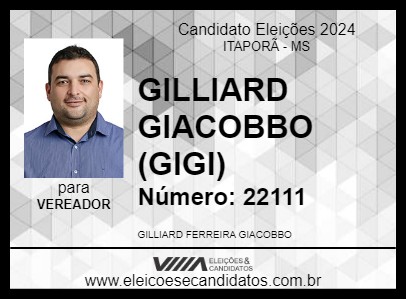 Candidato Eleições 2024
ITAPORÃ - MS

GILLIARD GIACOBBO (GIGI)

Número: 22111

para
VEREADOR

GILLIARD FERREIRA GIACOBBO

ELEIÇÕES & CANDIDATOS

www.eleicoesecandidatos.com.br